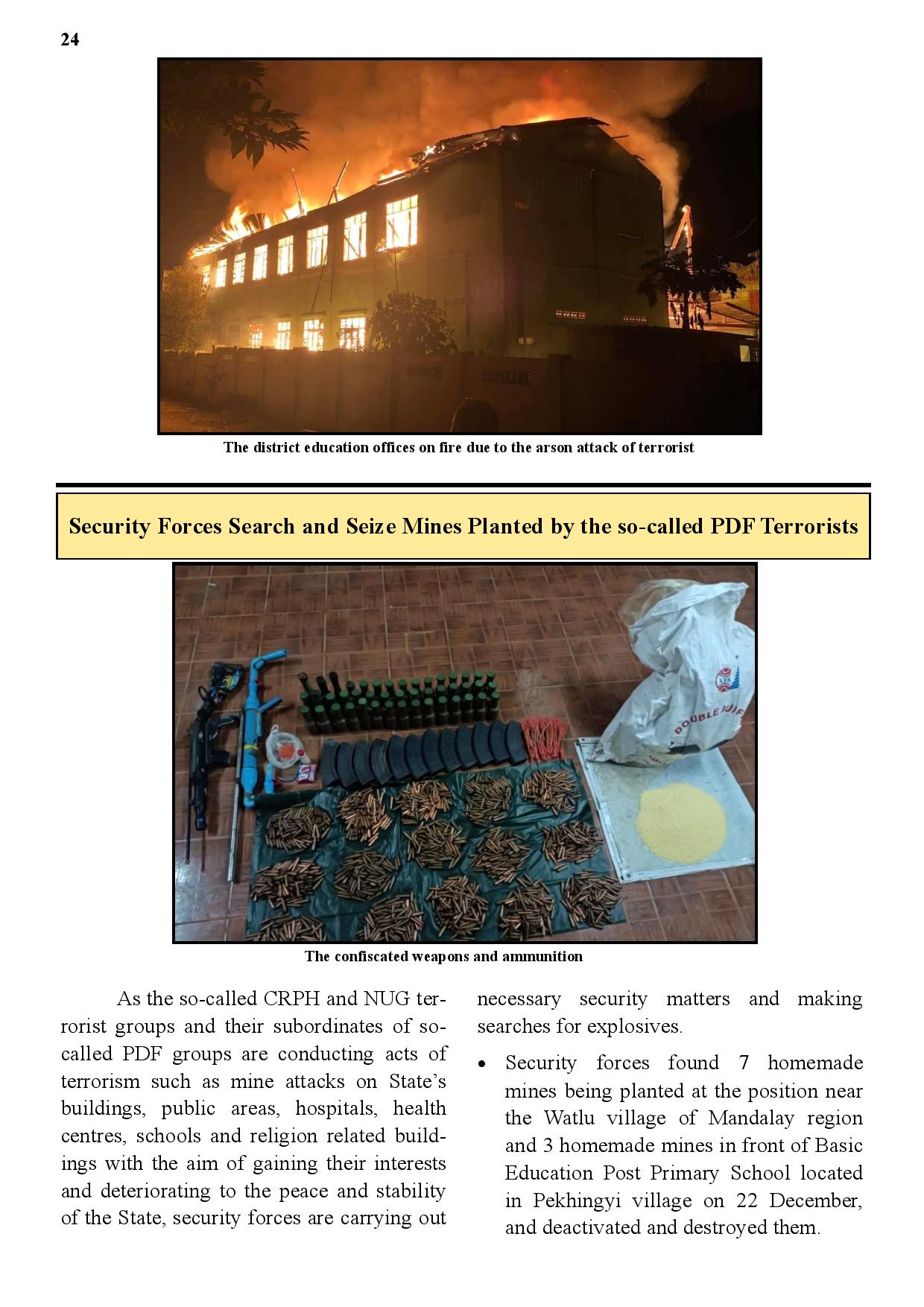 24

The district education offices on fire due to the arson attack of terrorist

Security Forces Search and Seize Mines Planted by the so-called PDF Terrorists

DOUBLE

The confiscated weapons and ammunition

As the so-called CRPH and NUG terrorist groups and their subordinates of so-called PDF groups are conducting acts of terrorism such as mine attacks on State's buildings, public areas, hospitals, health centres, schools and religion related buildings with the aim of gaining their interests and deteriorating to the peace and stability of the State, security forces are carrying out necessary security matters and making searches for explosives.

• Security forces found 7 homemade mines being planted at the position near the Watlu village of Mandalay region and 3 homemade mines in front of Basic Education Post Primary School located in Pekhingyi village on 22 December, and deactivated and destroyed them.